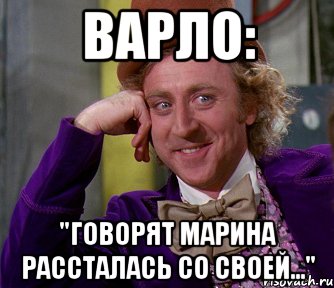 ВАРЛО:

"ГОВОРЯТ МАРИНА РАССТАЛАСЬ СО СВОЕЙ..."

risovach.ru